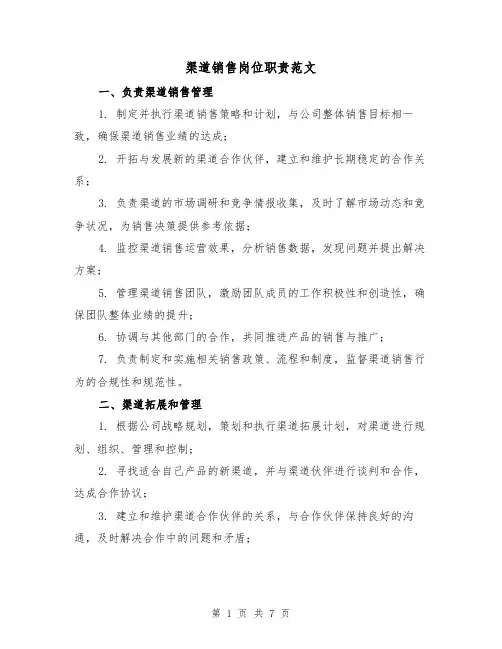 渠道销售岗位职责范文

一、负责渠道销售管理

1. 制定并执行渠道销售策略和计划，与公司整体销售目标相一致，确保渠道销售业绩的达成；

2. 开拓与发展新的渠道合作伙伴，建立和维护长期稳定的合作关系；

3. 负责渠道的市场调研和竞争情报收集，及时了解市场动态和竞争状况，为销售决策提供参考依据；

4. 监控渠道销售运营效果，分析销售数据，发现问题并提出解决方案；

5. 管理渠道销售团队，激励团队成员的工作积极性和创造性，确保团队整体业绩的提升；

6. 协调与其他部门的合作，共同推进产品的销售与推广；

7. 负责制定和实施相关销售政策、流程和制度，监督渠道销售行为的合规性和规范性。

二、渠道拓展和管理

1. 根据公司战略规划，策划和执行渠道拓展计划，对渠道进行规划、组织、管理和控制；

2. 寻找适合自己产品的新渠道，并与渠道伙伴进行谈判和合作，达成合作协议；

3. 建立和维护渠道合作伙伴的关系，与合作伙伴保持良好的沟通，及时解决合作中的问题和矛盾；

第 1 页 共 7 页